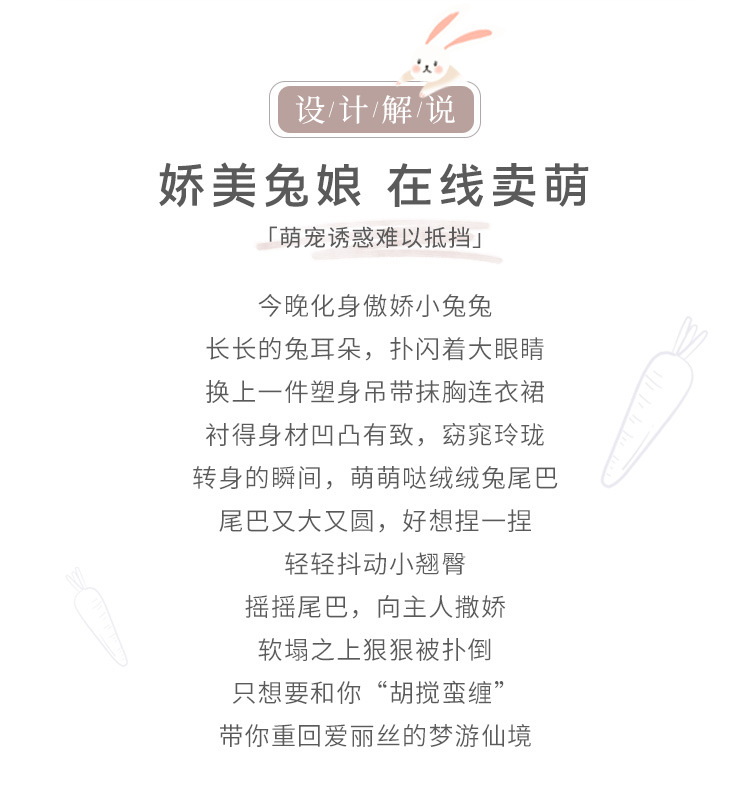 设/计/解/说

娇美兔娘 在线卖萌

「萌宠诱惑难以抵挡」

今晚化身傲娇小兔兔
长长的兔耳朵，扑闪着大眼睛
换上一件塑身吊带抹胸连衣裙
衬得身材凹凸有致，窈窕玲珑
转身的瞬间，萌萌哒绒绒兔尾巴
尾巴又大又圆，好想捏一捏
轻轻抖动小翘臀
摇摇尾巴，向主人撒娇
软塌之上狠狠被扑倒
只想要和你“胡搅蛮缠”
带你重回爱丽丝的梦游仙境